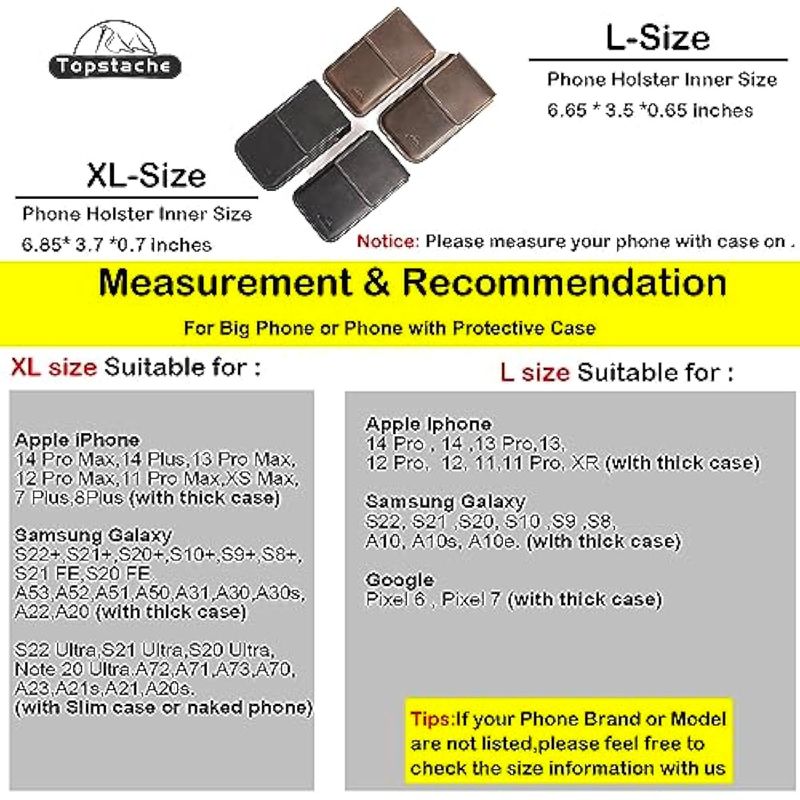 Topstache

L-Size

Phone Holster Inner Size
6.65 * 3.5 *0.65 inches

XL-Size

Phone Holster Inner Size
6.85* 3.7 *0.7 inches

Notice: Please measure your phone with case on .

Measurement & Recommendation

For Big Phone or Phone with Protective Case

XL size Suitable for :

Apple iPhone
14 Pro Max,14 Plus,13 Pro Max,
12 Pro Max,11 Pro Max,XS Max,
7 Plus,8Plus (with thick case)

Samsung Galaxy
S22+,S21+,S20+,S10+,S9+,S8+,
S21 FE,S20 FE,
A53,A52,A51,A50,A31,A30,A30s,
A22,A20 (with thick case)

S22 Ultra,S21 Ultra,S20 Ultra,
Note 20 Ultra,A72,A71,A73,A70,
A23,A21s,A21,A20s.
(with Slim case or naked phone)

L size Suitable for :

Apple Iphone
14 Pro , 14 ,13 Pro,13,
12 Pro, 12, 11,11 Pro, XR (with thick case)

Samsung Galaxy
S22, S21 ,S20, S10 ,S9 ,S8,
A10, A10s, A10e. (with thick case)

Google
Pixel 6 , Pixel 7 (with thick case)

Tips:If your Phone Brand or Model are not listed,please feel free to check the size information with us